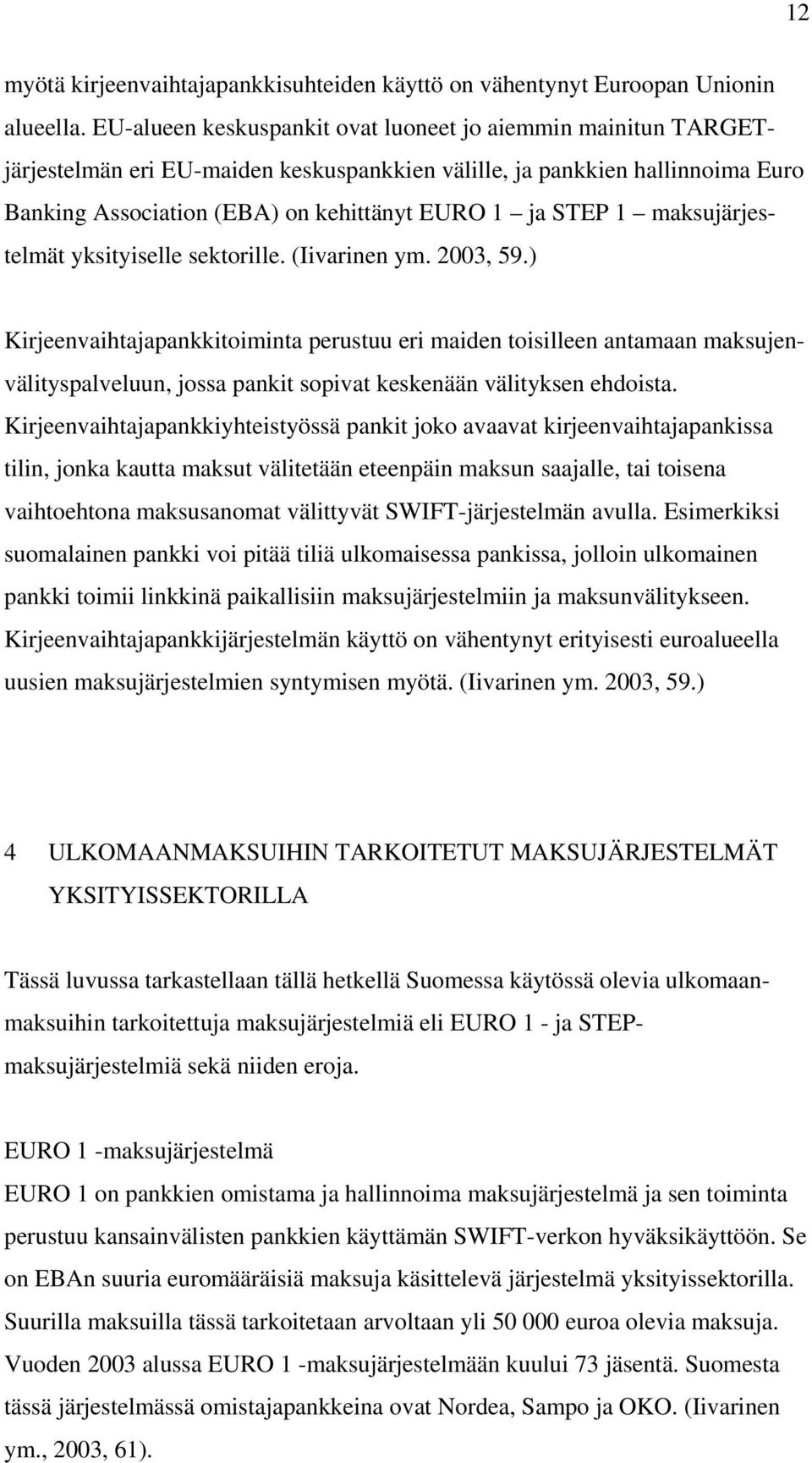 12

myötä kirjeenvaihtajapankkisuhteiden käyttö on vähentynyt Euroopan Unionin alueella. EU-alueen keskuspankit ovat luoneet jo aiemmin mainitun TARGET-järjestelmän eri EU-maiden keskuspankkien välille, ja pankkien hallinnoima Euro Banking Association (EBA) on kehittänyt EURO 1 – ja STEP 1 – maksujärjestelmät yksityiselle sektorille. (Iivarinen ym. 2003, 59.)

Kirjeenvaihtajapankkitoiminta perustuu eri maiden toisilleen antamaan maksujenvälityspalveluun, jossa pankit sopivat keskenään välityksen ehdoista. Kirjeenvaihtajapankkiyhteistyössä pankit joko avaavat kirjeenvaihtajapankissa tilin, jonka kautta maksut välitetään eteenpäin maksun saajalle, tai toisena vaihtoehtona maksusanomat välittyvät SWIFT-järjestelmän avulla. Esimerkiksi suomalainen pankki voi pitää tiliä ulkomaisessa pankissa, jolloin ulkomainen pankki toimii linkkinä paikallisiin maksujärjestelmiin ja maksunvälitykseen. Kirjeenvaihtajapankkijärjestelmän käyttö on vähentynyt erityisesti euroalueella uusien maksujärjestelmien syntymisen myötä. (Iivarinen ym. 2003, 59.)

4 ULKOMAANMAKSUIHIN TARKOITETUT MAKSUJÄRJESTELMÄT YKSITYISSEKTORILLA

Tässä luvussa tarkastellaan tällä hetkellä Suomessa käytössä olevia ulkomaanmaksuihin tarkoitettuja maksujärjestelmiä eli EURO 1 - ja STEP-maksujärjestelmiä sekä niiden eroja.

EURO 1 -maksujärjestelmä
EURO 1 on pankkien omistama ja hallinnoima maksujärjestelmä ja sen toiminta perustuu kansainvälisten pankkien käyttämän SWIFT-verkon hyväksikäyttöön. Se on EBAn suuria euromääräisiä maksuja käsittelevä järjestelmä yksityissektorilla. Suurilla maksuilla tässä tarkoitetaan arvoltaan yli 50 000 euroa olevia maksuja. Vuoden 2003 alussa EURO 1 -maksujärjestelmään kuului 73 jäsentä. Suomesta tässä järjestelmässä omistajapankkeina ovat Nordea, Sampo ja OKO. (Iivarinen ym., 2003, 61).